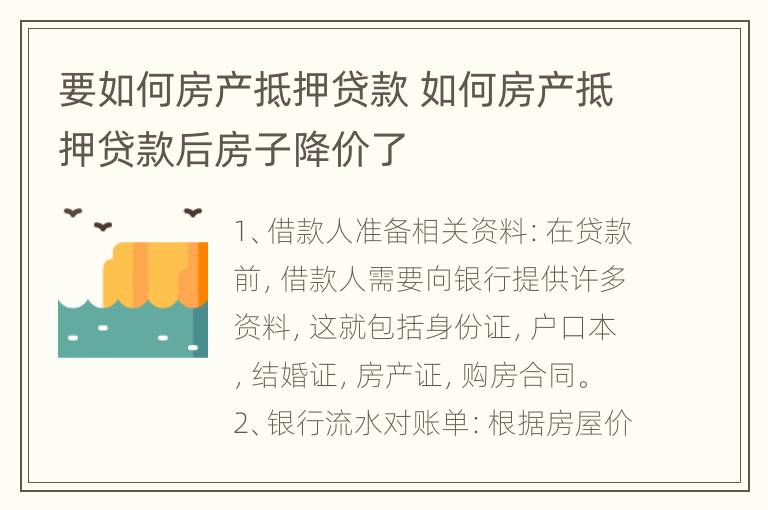 要如何房产抵押贷款 如何房产抵押贷款后房子降价了

1、借款人准备相关资料: 在贷款前, 借款人需要向银行提供许多资料, 这就包括身份证, 户口本, 结婚证, 房产证, 购房合同。
2、银行流水对账单: 根据房屋价